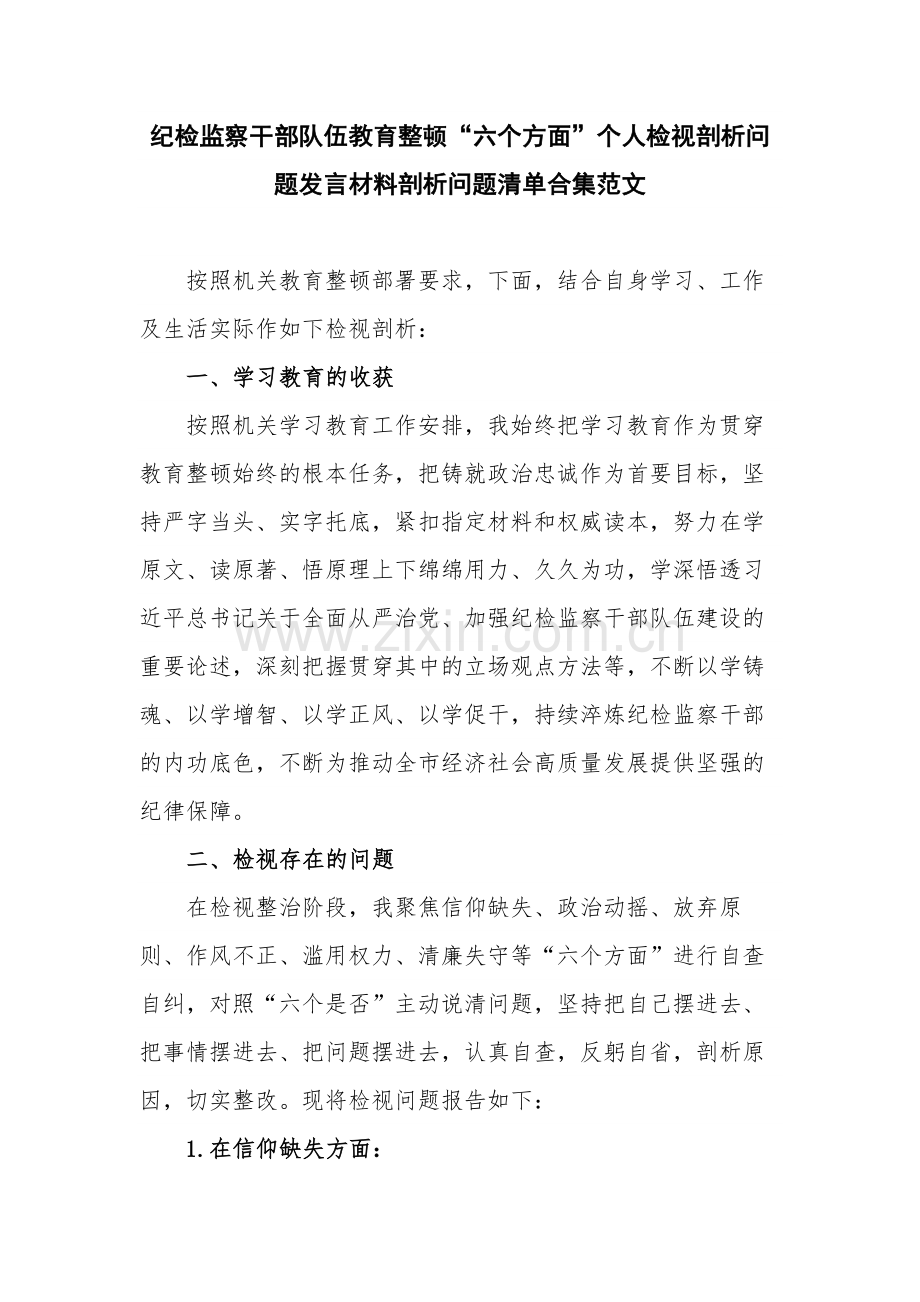 纪检监察干部队伍教育整顿“六个方面”个人检视剖析问题发言材料剖析问题清单合集范文

按照机关教育整顿部署要求，下面，结合自身学习、工作及生活实际作如下检视剖析：

一、学习教育的收获

按照机关学习教育工作安排，我始终把学习教育作为贯穿教育整顿始终的根本任务，把铸就政治忠诚作为首要目标，坚持严字当头、实字托底，紧扣指定材料和权威读本，努力在学原文、读原著、悟原理上下绵绵用力、久久为功，学深悟透习近平总书记关于全面从严治党、加强纪检监察干部队伍建设的重要论述，深刻把握贯穿其中的立场观点方法等，不断以学铸魂、以学增智、以学正风、以学促干，持续淬炼纪检监察干部的内功底色，不断为推动全市经济社会高质量发展提供坚强的纪律保障。

二、检视存在的问题

在检视整治阶段，我聚焦信仰缺失、政治动摇、放弃原则、作风不正、滥用权力、清廉失守等“六个方面”进行自查自纠，对照“六个是否”主动说清问题，坚持把自己摆进去、把事情摆进去、把问题摆进去，认真自查，反躬自省，剖析原因，切实整改。现将检视问题报告如下：

1.在信仰缺失方面：

www.zixin.com.cn